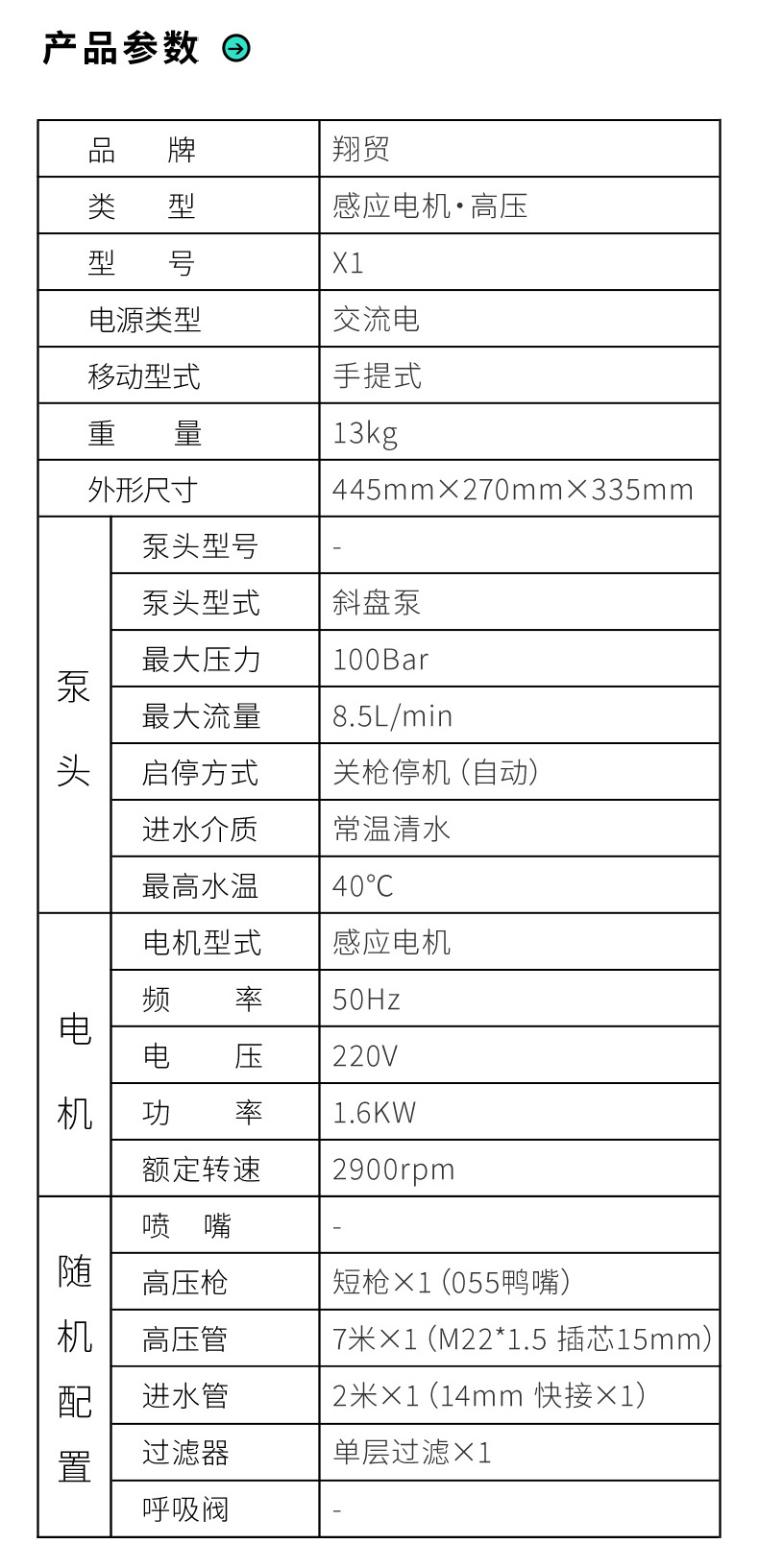 产品参数

| 品牌 |  | 翔贸 |
|---|---|---|
| 类型 |  | 感应电机·高压 |
| 型号 |  | X1 |
| 电源类型 |  | 交流电 |
| 移动型式 |  | 手提式 |
| 重量 |  | 13kg |
| 外形尺寸 |  | 445mm×270mm×335mm |
| 泵头 | 泵头型号 | - |
|  | 泵头型式 | 斜盘泵 |
|  | 最大压力 | 100Bar |
|  | 最大流量 | 8.5L/min |
|  | 启停方式 | 关枪停机（自动） |
|  | 进水介质 | 常温清水 |
|  | 最高水温 | 40°C |
| 电机 | 电机型式 | 感应电机 |
|  | 频率 | 50Hz |
|  | 电压 | 220V |
|  | 功率 | 1.6KW |
|  | 额定转速 | 2900rpm |
| 随机配置 | 喷嘴 | - |
|  | 高压枪 | 短枪×1（055鸭嘴） |
|  | 高压管 | 7米×1（M22*1.5 插芯15mm） |
|  | 进水管 | 2米×1（14mm 快接×1） |
|  | 过滤器 | 单层过滤×1 |
|  | 呼吸阀 | - |